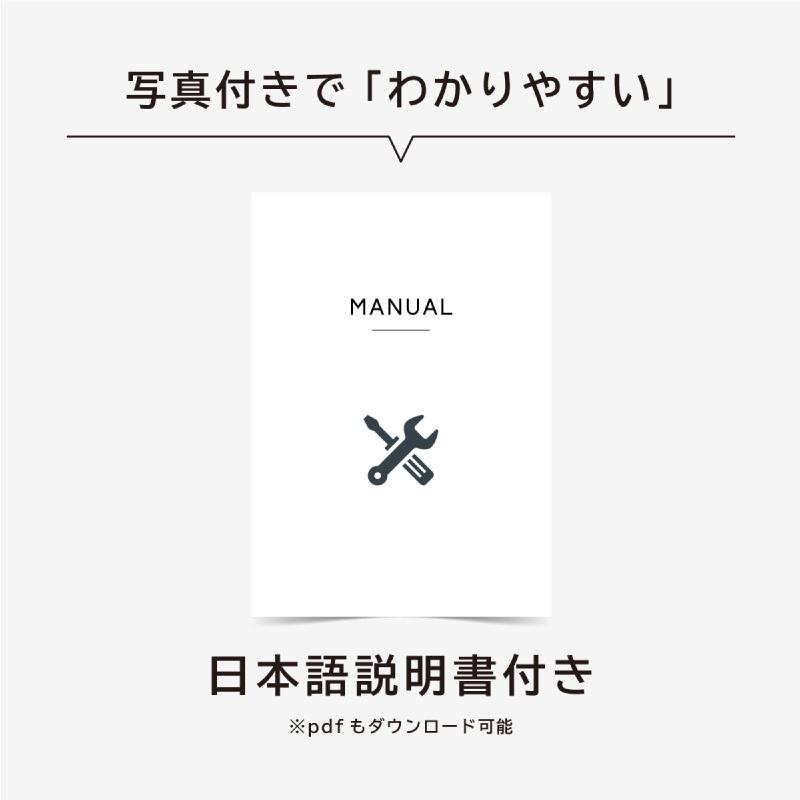 写真付きで「わかりやすい」

MANUAL

日本語説明書付き

※pdf もダウンロード可能